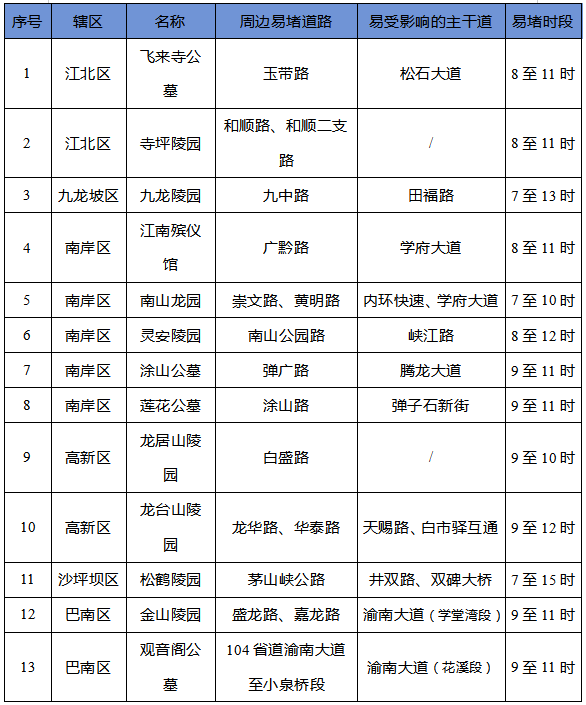 | 序号 | 辖区 | 名称 | 周边易堵道路 | 易受影响的主干道 | 易堵时段 |
|---|---|---|---|---|---|
| 1 | 江北区 | 飞来寺公墓 | 玉带路 | 松石大道 | 8至11时 |
| 2 | 江北区 | 寺坪陵园 | 和顺路、和顺二支路 | / | 8至11时 |
| 3 | 九龙坡区 | 九龙陵园 | 九中路 | 田福路 | 7至13时 |
| 4 | 南岸区 | 江南殡仪馆 | 广黔路 | 学府大道 | 8至11时 |
| 5 | 南岸区 | 南山龙园 | 崇文路、黄明路 | 内环快速、学府大道 | 7至10时 |
| 6 | 南岸区 | 灵安陵园 | 南山公园路 | 峡江路 | 8至12时 |
| 7 | 南岸区 | 涂山公墓 | 弹广路 | 腾龙大道 | 9至11时 |
| 8 | 南岸区 | 莲花公墓 | 涂山路 | 弹子石新街 | 9至11时 |
| 9 | 高新区 | 龙居山陵园 | 白盛路 | / | 9至10时 |
| 10 | 高新区 | 龙台山陵园 | 龙华路、华泰路 | 天赐路、白市驿互通 | 9至12时 |
| 11 | 沙坪坝区 | 松鹤陵园 | 茅山峡公路 | 井双路、双碑大桥 | 7至15时 |
| 12 | 巴南区 | 金山陵园 | 盛龙路、嘉龙路 | 渝南大道（学堂湾段） | 9至11时 |
| 13 | 巴南区 | 观音阁公墓 | 104省道渝南大道至小泉桥段 | 渝南大道（花溪段） | 9至11时 |